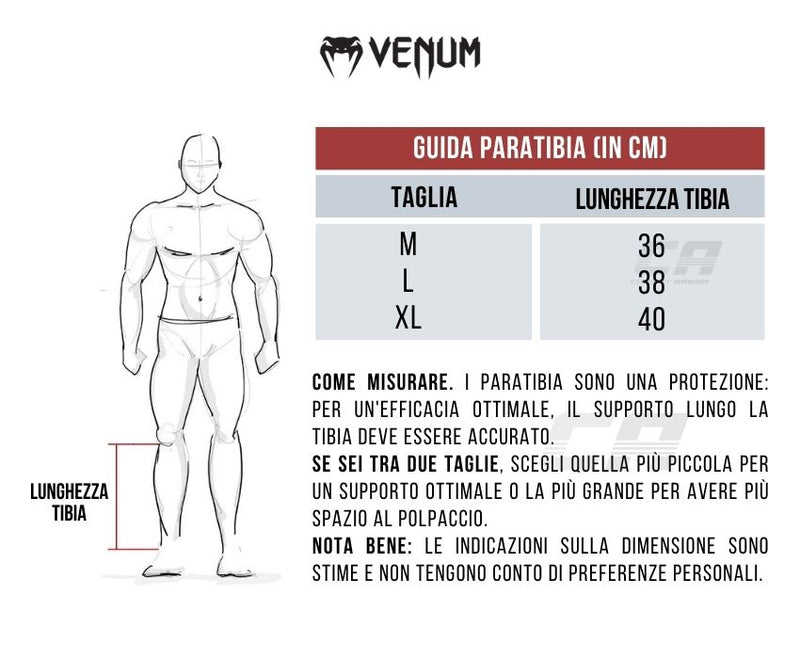 VENUM

GUIDA PARATIBIA (IN CM)

| TAGLIA | LUNGHEZZA TIBIA |
|---|---|
| M | 36 |
| L | 38 |
| XL | 40 |

LUNGHEZZA TIBIA

COME MISURARE. I PARATIBIA SONO UNA PROTEZIONE: PER UN'EFFICACIA OTTIMALE, IL SUPPORTO LUNGO LA TIBIA DEVE ESSERE ACCURATO.
SE SEI TRA DUE TAGLIE, SCEGLI QUELLA PIÙ PICCOLA PER UN SUPPORTO OTTIMALE O LA PIÙ GRANDE PER AVERE PIÙ SPAZIO AL POLPACCIO.
NOTA BENE: LE INDICAZIONI SULLA DIMENSIONE SONO STIME E NON TENGONO CONTO DI PREFERENZE PERSONALI.